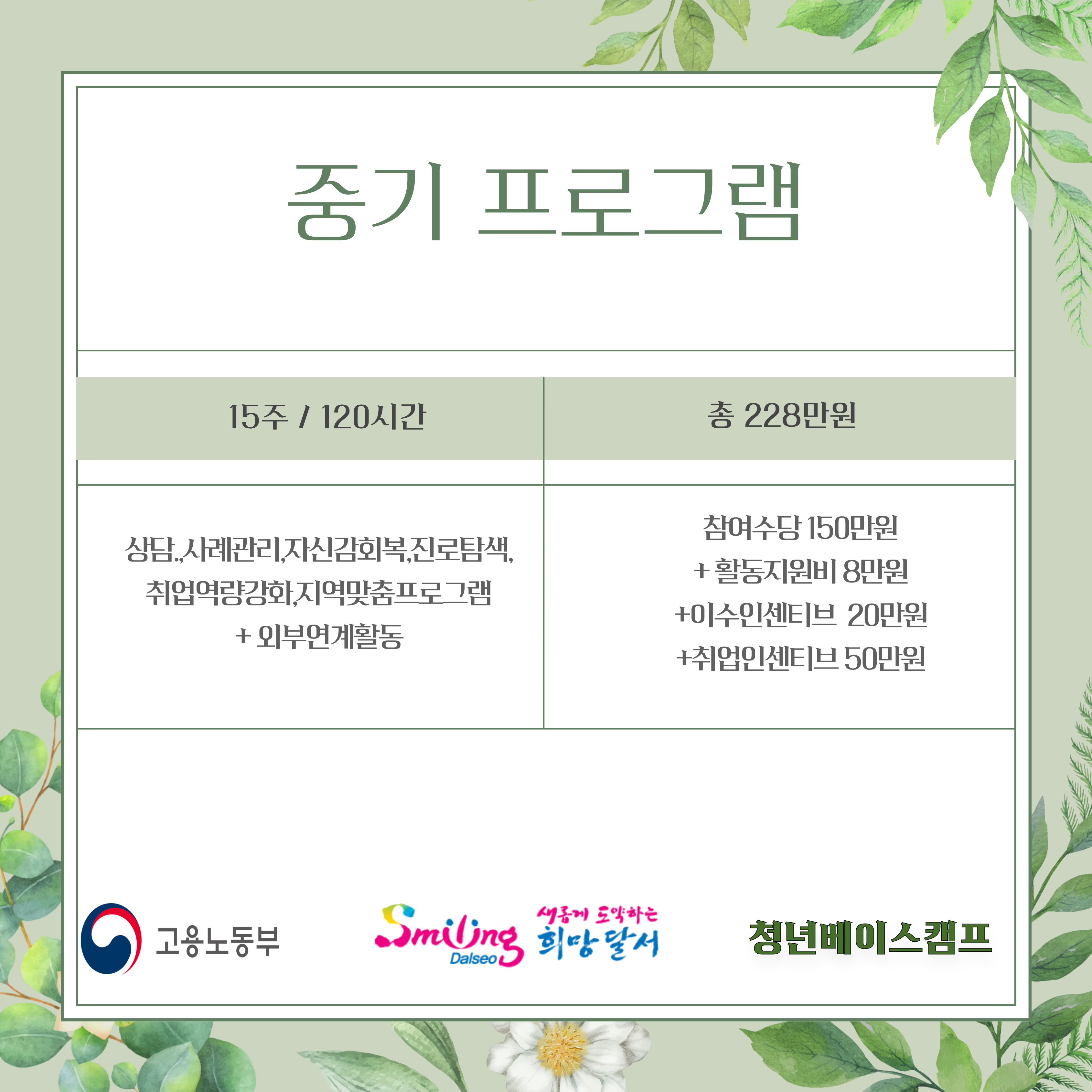 중기 프로그램

| 15주 / 120시간 | 총 228만원 |
|---|---|
| 상담.,사례관리,자신감회복,진로탐색, 취업역량강화,지역맞춤프로그램 + 외부연계활동 | 참여수당 150만원 + 활동지원비 8만원 +이수인센티브 20만원 +취업인센티브 50만원 |

고용노동부

Smiling Dalseo 새롭게 도약하는 희망 달서

청년베이스캠프